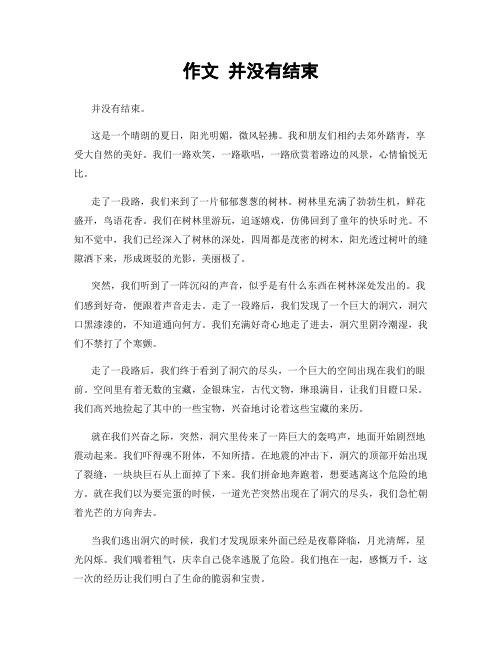 作文 并没有结束

并没有结束。

这是一个晴朗的夏日，阳光明媚，微风轻拂。我和朋友们相约去郊外踏青，享受大自然的美好。我们一路欢笑，一路歌唱，一路欣赏着路边的风景，心情愉悦无比。

走了一段路，我们来到了一片郁郁葱葱的树林。树林里充满了勃勃生机，鲜花盛开，鸟语花香。我们在树林里游玩，追逐嬉戏，仿佛回到了童年的快乐时光。不知不觉中，我们已经深入了树林的深处，四周都是茂密的树木，阳光透过树叶的缝隙洒下来，形成斑驳的光影，美丽极了。

突然，我们听到了一阵沉闷的声音，似乎是有什么东西在树林深处发出的。我们感到好奇，便跟着声音走去。走了一段路后，我们发现了一个巨大的洞穴，洞穴口黑漆漆的，不知道通向何方。我们充满好奇心地走了进去，洞穴里阴冷潮湿，我们不禁打了个寒颤。

走了一段路后，我们终于看到了洞穴的尽头，一个巨大的空间出现在我们的眼前。空间里有着无数的宝藏，金银珠宝，古代文物，琳琅满目，让我们目瞪口呆。我们高兴地捡起了其中的一些宝物，兴奋地讨论着这些宝藏的来历。

就在我们兴奋之际，突然，洞穴里传来了一阵巨大的轰鸣声，地面开始剧烈地震动起来。我们吓得魂不附体，不知所措。在地震的冲击下，洞穴的顶部开始出现了裂缝，一块块巨石从上面掉了下来。我们拼命地奔跑着，想要逃离这个危险的地方。就在我们以为要完蛋的时候，一道光芒突然出现在了洞穴的尽头，我们急忙朝着光芒的方向奔去。

当我们逃出洞穴的时候，我们才发现原来外面已经是夜幕降临，月光清辉，星光闪烁。我们喘着粗气，庆幸自己侥幸逃脱了危险。我们抱在一起，感慨万千，这一次的经历让我们明白了生命的脆弱和宝贵。